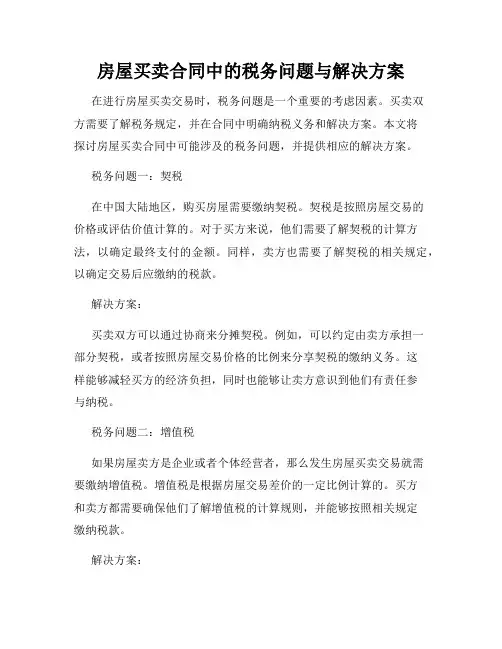 房屋买卖合同中的税务问题与解决方案

在进行房屋买卖交易时，税务问题是一个重要的考虑因素。买卖双方需要了解税务规定，并在合同中明确纳税义务和解决方案。本文将探讨房屋买卖合同中可能涉及的税务问题，并提供相应的解决方案。

税务问题一：契税

在中国大陆地区，购买房屋需要缴纳契税。契税是按照房屋交易的价格或评估价值计算的。对于买方来说，他们需要了解契税的计算方法，以确定最终支付的金额。同样，卖方也需要了解契税的相关规定，以确定交易后应缴纳的税款。

解决方案：

买卖双方可以通过协商来分摊契税。例如，可以约定由卖方承担一部分契税，或者按照房屋交易价格的比例来分享契税的缴纳义务。这样能够减轻买方的经济负担，同时也能够让卖方意识到他们有责任参与纳税。

税务问题二：增值税

如果房屋卖方是企业或者个体经营者，那么发生房屋买卖交易就需要缴纳增值税。增值税是根据房屋交易差价的一定比例计算的。买方和卖方都需要确保他们了解增值税的计算规则，并能够按照相关规定缴纳税款。

解决方案：